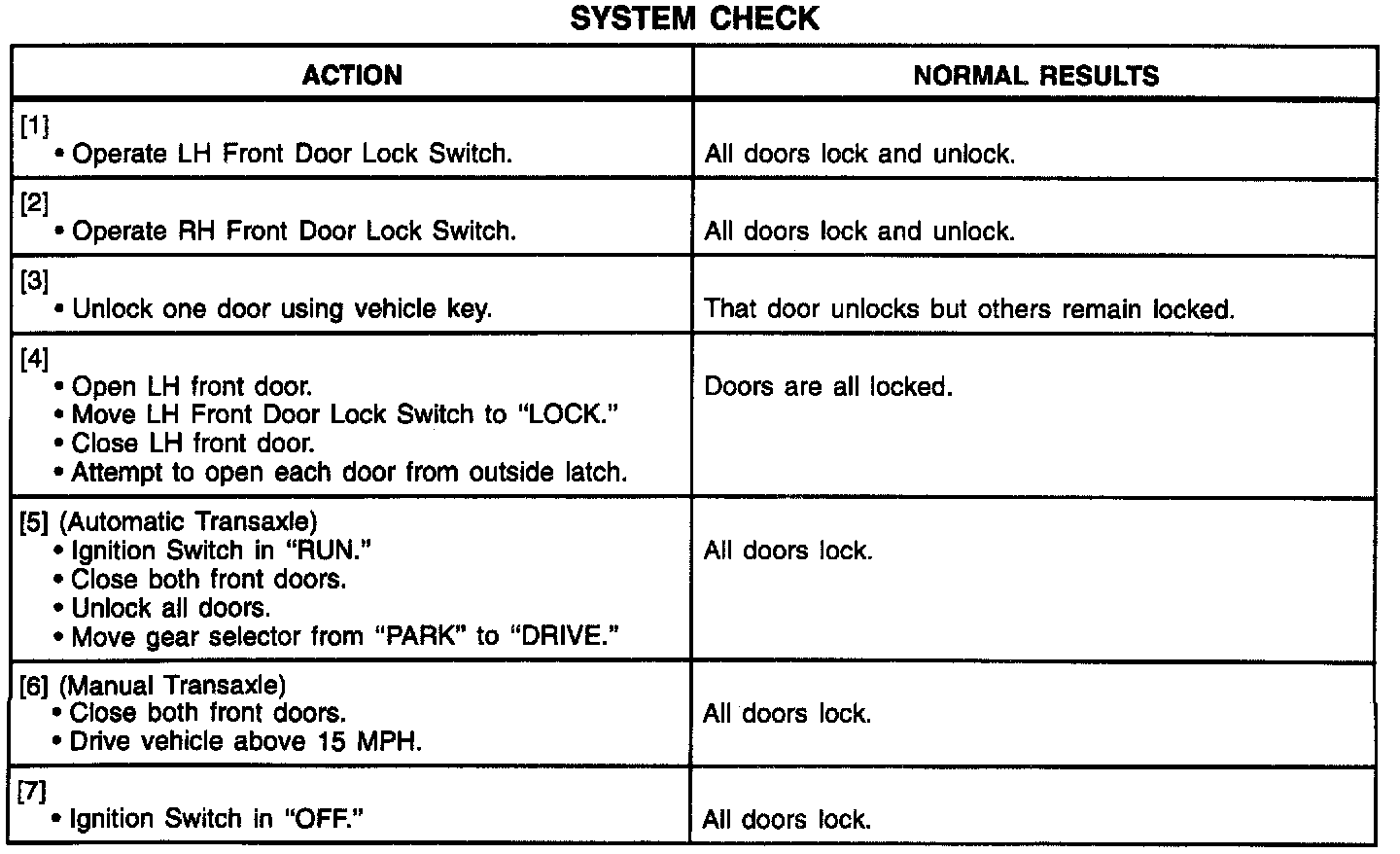 SYSTEM CHECK

| ACTION | NORMAL RESULTS |
|---|---|
| [1] • Operate LH Front Door Lock Switch. | All doors lock and unlock. |
| [2] • Operate RH Front Door Lock Switch. | All doors lock and unlock. |
| [3] • Unlock one door using vehicle key. | That door unlocks but others remain locked. |
| [4] • Open LH front door. • Move LH Front Door Lock Switch to "LOCK." • Close LH front door. • Attempt to open each door from outside latch. | Doors are all locked. |
| [5] (Automatic Transaxle) • Ignition Switch in "RUN." • Close both front doors. • Unlock all doors. • Move gear selector from "PARK" to "DRIVE." | All doors lock. |
| [6] (Manual Transaxle) • Close both front doors. • Drive vehicle above 15 MPH. | All doors lock. |
| [7] • Ignition Switch in "OFF." | All doors lock. |